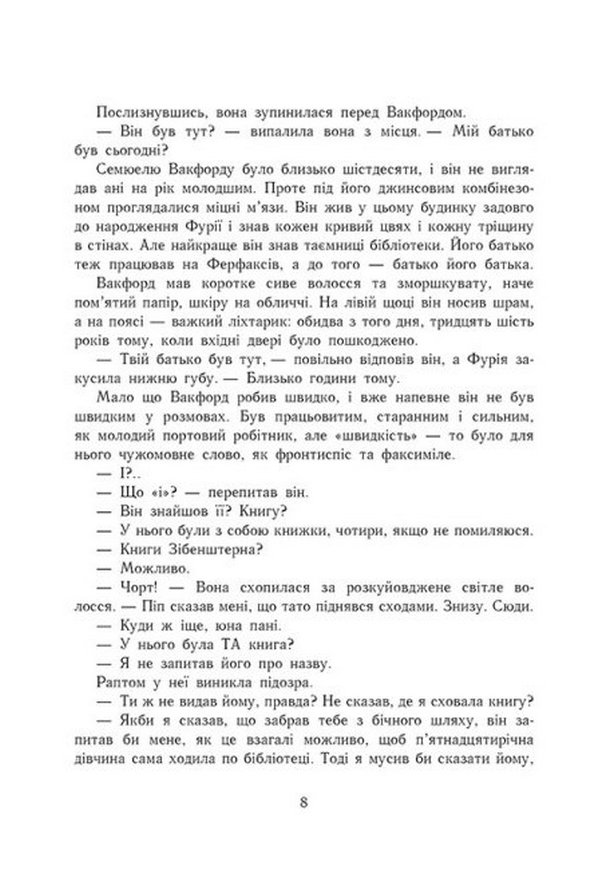 Послизнувшись, вона зупинилася перед Вакфордом.

— Він був тут? — випалила вона з місця. — Мій батько був сьогодні?

Семюелю Вакфорду було близько шістдесяти, і він не виглядав ані на рік молодшим. Проте під його джинсовим комбінезоном проглядалися міцні м'язи. Він жив у цьому будинку задовго до народження Фурії і знав кожен кривий цвях і кожну тріщину в стінах. Але найкраще він знав таємниці бібліотеки. Його батько теж працював на Ферфаксів, а до того — батько його батька.

Вакфорд мав коротке сиве волосся та зморшкувату, наче пом'ятий папір, шкіру на обличчі. На лівій щоці він носив шрам, а на поясі — важкий ліхтарик: обидва з того дня, тридцять шість років тому, коли вхідні двері було пошкоджено.

— Твій батько був тут, — повільно відповів він, а Фурія закусила нижню губу. — Близько години тому.

Мало що Вакфорд робив швидко, і вже напевне він не був швидким у розмовах. Був працьовитим, старанним і сильним, як молодий портовий робітник, але «швидкість» — то було для нього чужомовне слово, як фронтиспіс та факсиміле.

— І?..

— Що «і»? — перепитав він.

— Він знайшов її? Книгу?

— У нього були з собою книжки, чотири, якщо не помиляюся.

— Книги Зібенштерна?

— Можливо.

— Чорт! — Вона схопилася за розкуйовджене світле волосся. — Піп сказав мені, що тато піднявся сходами. Знизу. Сюди.

— Куди ж іще, юна пані.

— У нього була ТА книга?

— Я не запитав його про назву.

Раптом у неї виникла підозра.

— Ти ж не видав йому, правда? Не сказав, де я сховала книгу?

— Якби я сказав, що забрав тебе з бічного шляху, він запитав би мене, як це взагалі можливо, щоб п'ятнадцятирічна дівчина сама ходила по бібліотеці. Тоді я мусив би сказати йому,

8